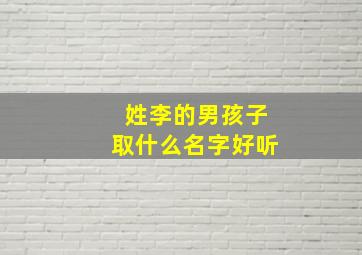 姓李的男孩子
取什么名字好听